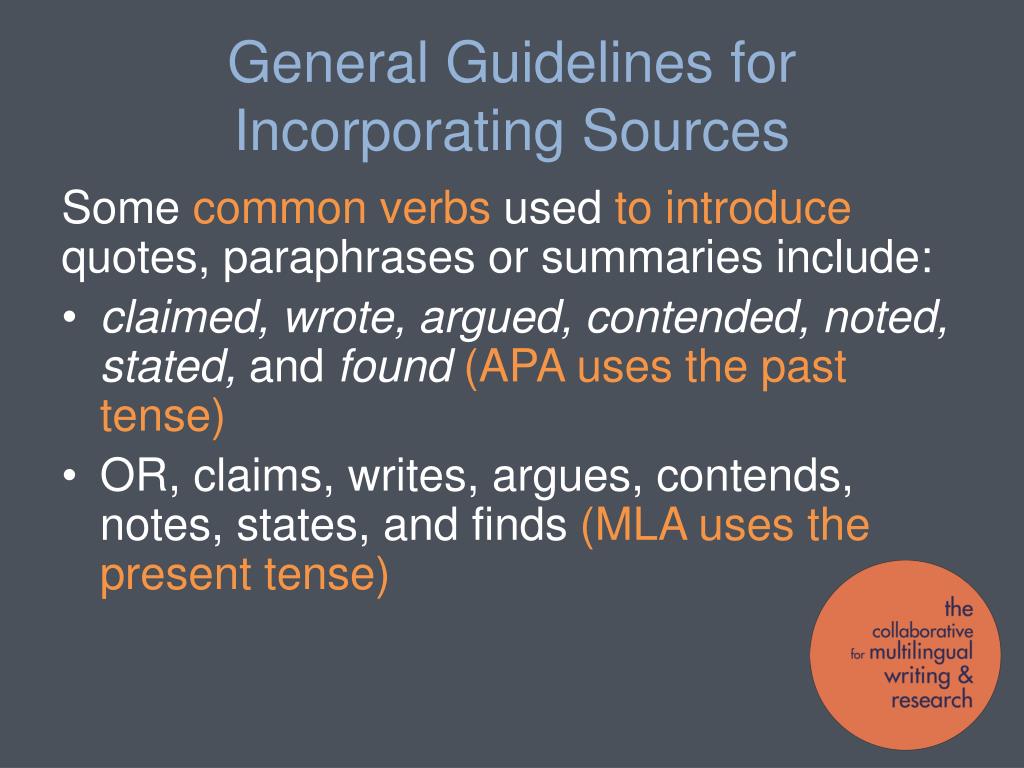 General Guidelines for Incorporating Sources

Some common verbs used to introduce quotes, paraphrases or summaries include:

• claimed, wrote, argued, contended, noted, stated, and found (APA uses the past tense)
• OR, claims, writes, argues, contends, notes, states, and finds (MLA uses the present tense)

the collaborative for multilingual writing & research